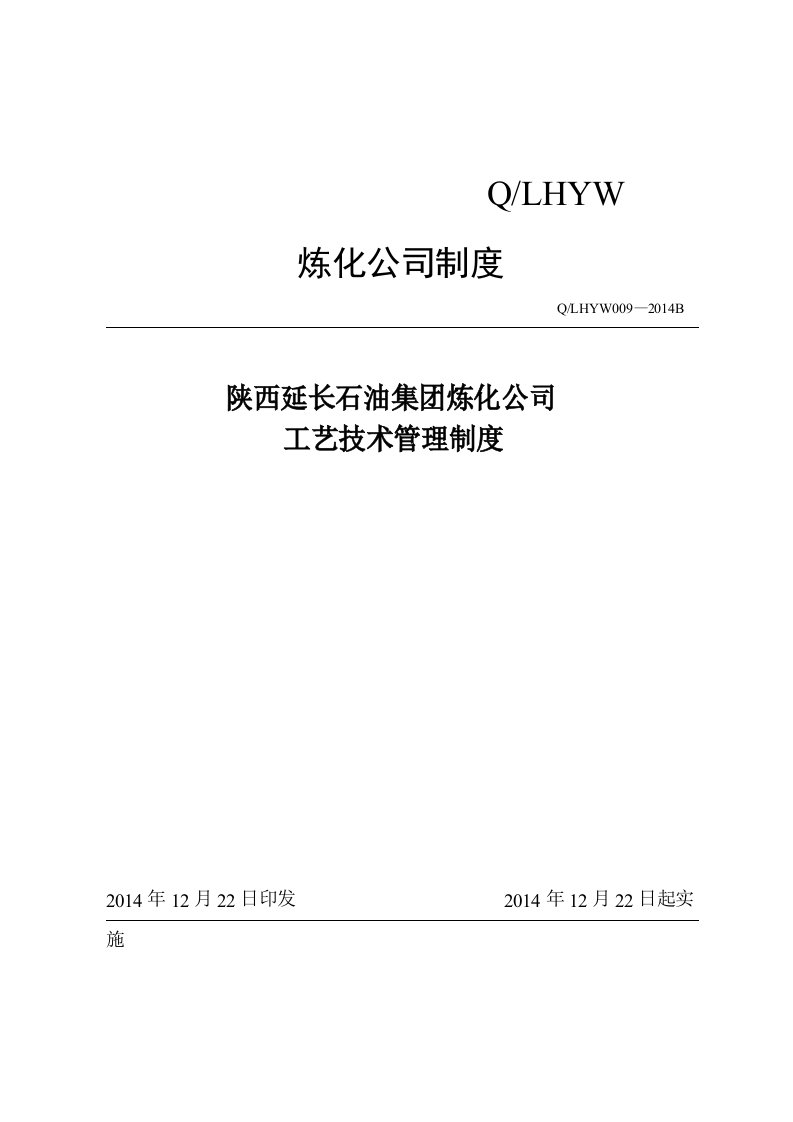 Q/LHYW

炼化公司制度

Q/LHYW009—2014B

陕西延长石油集团炼化公司
工艺技术管理制度

2014 年 12 月 22 日印发　　2014 年 12 月 22 日起实施